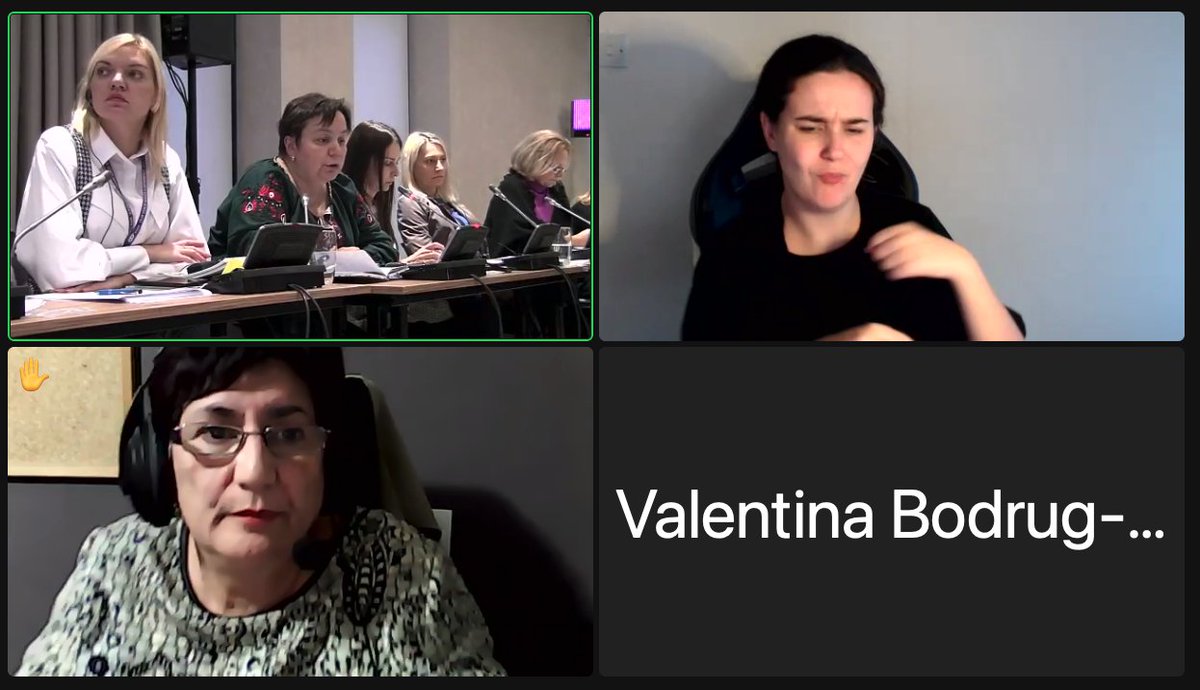 Valentina Bodrug-...